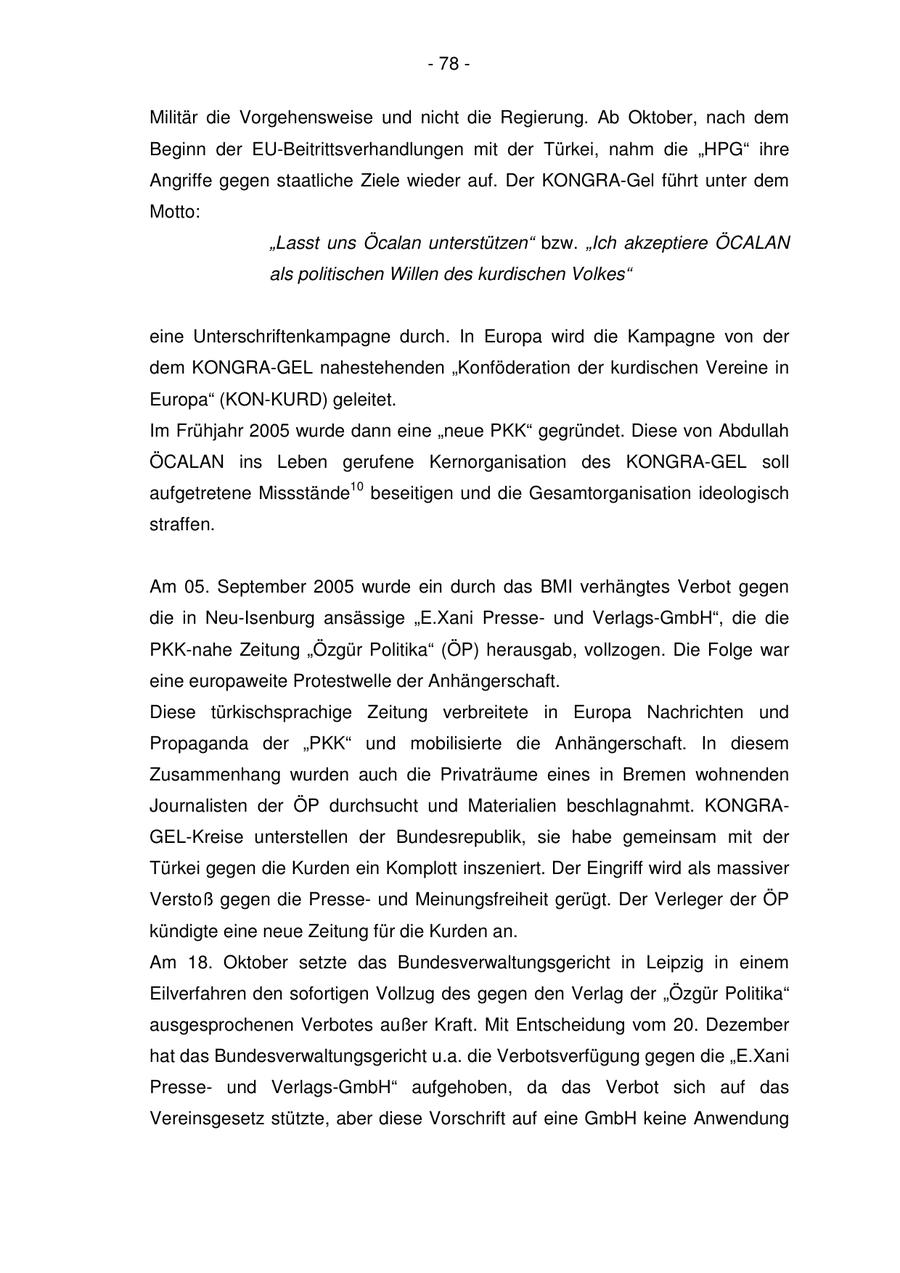 - 78 -

Militär die Vorgehensweise und nicht die Regierung. Ab Oktober, nach dem Beginn der EU-Beitrittsverhandlungen mit der Türkei, nahm die „HPG“ ihre Angriffe gegen staatliche Ziele wieder auf. Der KONGRA-Gel führt unter dem Motto:

„Lasst uns Öcalan unterstützen“ bzw. „Ich akzeptiere ÖCALAN als politischen Willen des kurdischen Volkes“

eine Unterschriftenkampagne durch. In Europa wird die Kampagne von der dem KONGRA-GEL nahestehenden „Konföderation der kurdischen Vereine in Europa“ (KON-KURD) geleitet.
Im Frühjahr 2005 wurde dann eine „neue PKK“ gegründet. Diese von Abdullah ÖCALAN ins Leben gerufene Kernorganisation des KONGRA-GEL soll aufgetretene Missstände$^{10}$ beseitigen und die Gesamtorganisation ideologisch straffen.

Am 05. September 2005 wurde ein durch das BMI verhängtes Verbot gegen die in Neu-Isenburg ansässige „E.Xani Presse- und Verlags-GmbH“, die die PKK-nahe Zeitung „Özgür Politika“ (ÖP) herausgab, vollzogen. Die Folge war eine europaweite Protestwelle der Anhängerschaft.
Diese türkischsprachige Zeitung verbreitete in Europa Nachrichten und Propaganda der „PKK“ und mobilisierte die Anhängerschaft. In diesem Zusammenhang wurden auch die Privaträume eines in Bremen wohnenden Journalisten der ÖP durchsucht und Materialien beschlagnahmt. KONGRA-GEL-Kreise unterstellen der Bundesrepublik, sie habe gemeinsam mit der Türkei gegen die Kurden ein Komplott inszeniert. Der Eingriff wird als massiver Verstoß gegen die Presse- und Meinungsfreiheit gerügt. Der Verleger der ÖP kündigte eine neue Zeitung für die Kurden an.
Am 18. Oktober setzte das Bundesverwaltungsgericht in Leipzig in einem Eilverfahren den sofortigen Vollzug des gegen den Verlag der „Özgür Politika“ ausgesprochenen Verbotes außer Kraft. Mit Entscheidung vom 20. Dezember hat das Bundesverwaltungsgericht u.a. die Verbotsverfügung gegen die „E.Xani Presse- und Verlags-GmbH“ aufgehoben, da das Verbot sich auf das Vereinsgesetz stützte, aber diese Vorschrift auf eine GmbH keine Anwendung